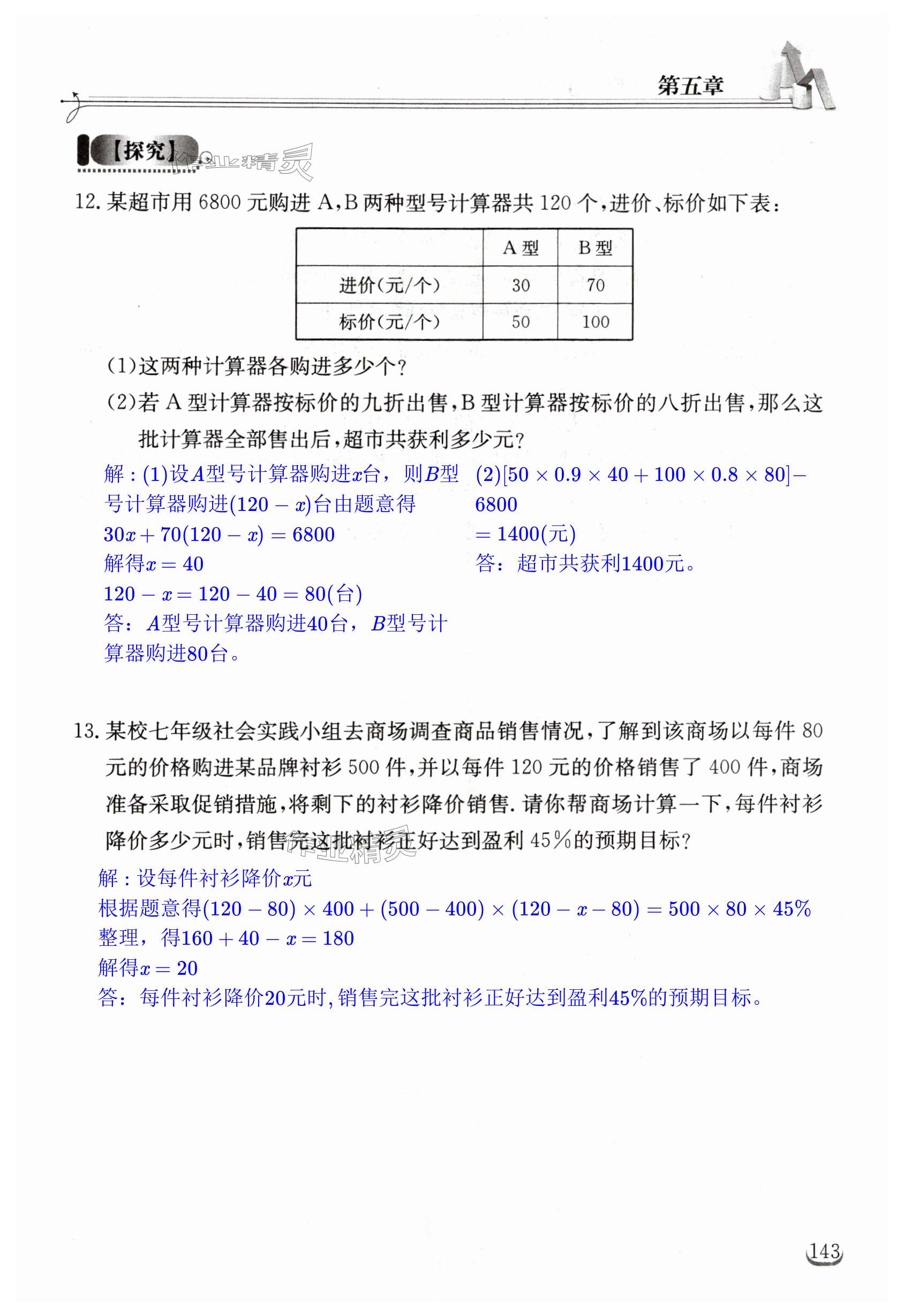 第五章

【探究】 作业精灵

12. 某超市用 6800 元购进 A,B 两种型号计算器共 120 个,进价、标价如下表:

| | A 型 | B 型 |
|---|---|---|
| 进价(元/个) | 30 | 70 |
| 标价(元/个) | 50 | 100 |

(1)这两种计算器各购进多少个?

(2)若 A 型计算器按标价的九折出售,B 型计算器按标价的八折出售,那么这批计算器全部售出后,超市共获利多少元?

解:(1)设$A$型号计算器购进$x$台,则$B$型号计算器购进$(120-x)$台由题意得
$30x+70(120-x)=6800$
解得$x=40$
$120-x=120-40=80$(台)
答:$A$型号计算器购进40台,$B$型号计算器购进80台。

(2)$[50\times0.9\times40+100\times0.8\times80]-6800$
$=1400$(元)
答:超市共获利1400元。

13. 某校七年级社会实践小组去商场调查商品销售情况,了解到该商场以每件 80 元的价格购进某品牌衬衫 500 件,并以每件 120 元的价格销售了 400 件,商场准备采取促销措施,将剩下的衬衫降价销售. 请你帮商场计算一下,每件衬衫降价多少元时,销售完这批衬衫正好达到盈利 45%的预期目标?

作业精灵

解:设每件衬衫降价$x$元
根据题意得$(120-80)\times400+(500-400)\times(120-x-80)=500\times80\times45\%$
整理,得$160+40-x=180$
解得$x=20$
答:每件衬衫降价20元时,销售完这批衬衫正好达到盈利45%的预期目标。

143